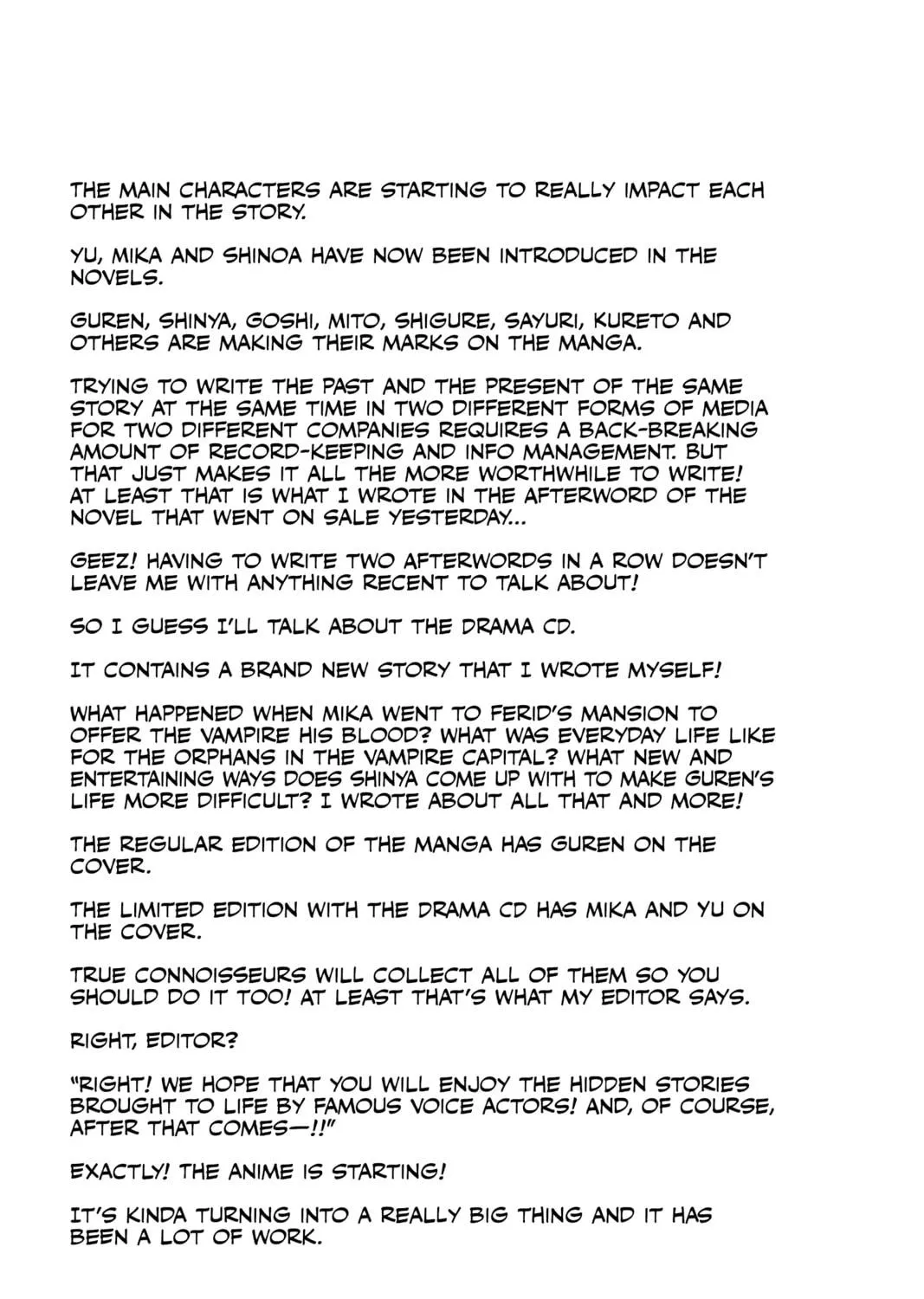 THE MAIN CHARACTERS ARE STARTING TO REALLY IMPACT EACH OTHER IN THE STORY.

YU, MIKA AND SHINOA HAVE NOW BEEN INTRODUCED IN THE NOVELS.

GUREN, SHINYA, GOSHI, MITO, SHIGURE, SAYURI, KURETO AND OTHERS ARE MAKING THEIR MARKS ON THE MANGA.

TRYING TO WRITE THE PAST AND THE PRESENT OF THE SAME STORY AT THE SAME TIME IN TWO DIFFERENT FORMS OF MEDIA FOR TWO DIFFERENT COMPANIES REQUIRES A BACK-BREAKING AMOUNT OF RECORD-KEEPING AND INFO MANAGEMENT. BUT THAT JUST MAKES IT ALL THE MORE WORTHWHILE TO WRITE! AT LEAST THAT IS WHAT I WROTE IN THE AFTERWORD OF THE NOVEL THAT WENT ON SALE YESTERDAY...

GEEZ! HAVING TO WRITE TWO AFTERWORDS IN A ROW DOESN'T LEAVE ME WITH ANYTHING RECENT TO TALK ABOUT!

SO I GUESS I'LL TALK ABOUT THE DRAMA CD.

IT CONTAINS A BRAND NEW STORY THAT I WROTE MYSELF!

WHAT HAPPENED WHEN MIKA WENT TO FERID'S MANSION TO OFFER THE VAMPIRE HIS BLOOD? WHAT WAS EVERYDAY LIFE LIKE FOR THE ORPHANS IN THE VAMPIRE CAPITAL? WHAT NEW AND ENTERTAINING WAYS DOES SHINYA COME UP WITH TO MAKE GUREN'S LIFE MORE DIFFICULT? I WROTE ABOUT ALL THAT AND MORE!

THE REGULAR EDITION OF THE MANGA HAS GUREN ON THE COVER.

THE LIMITED EDITION WITH THE DRAMA CD HAS MIKA AND YU ON THE COVER.

TRUE CONNOISSEURS WILL COLLECT ALL OF THEM SO YOU SHOULD DO IT TOO! AT LEAST THAT'S WHAT MY EDITOR SAYS.

RIGHT, EDITOR?

"RIGHT! WE HOPE THAT YOU WILL ENJOY THE HIDDEN STORIES BROUGHT TO LIFE BY FAMOUS VOICE ACTORS! AND, OF COURSE, AFTER THAT COMES—!!"

EXACTLY! THE ANIME IS STARTING!

IT'S KINDA TURNING INTO A REALLY BIG THING AND IT HAS BEEN A LOT OF WORK.